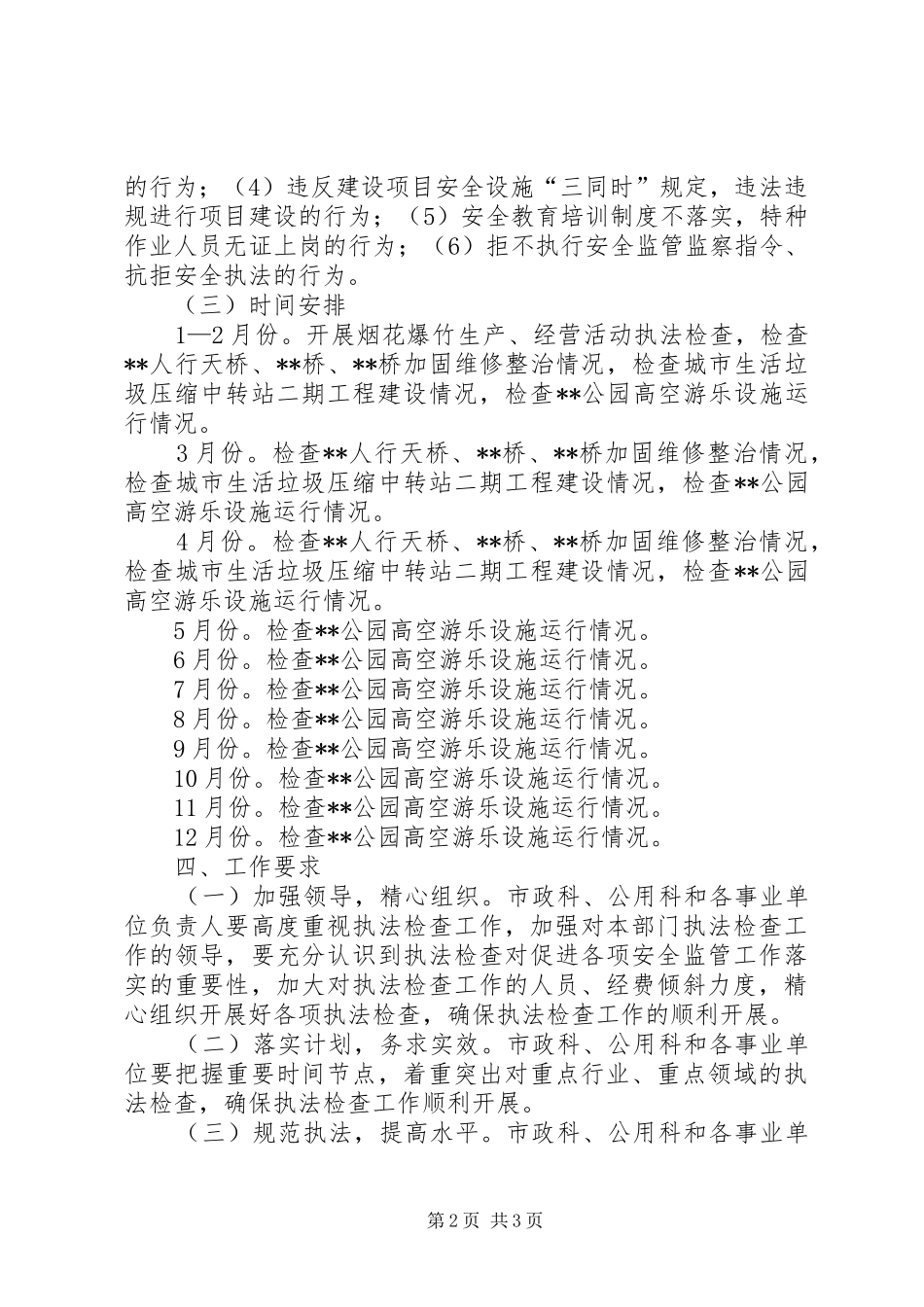 的行为；（4）违反建设项目安全设施“三同时”规定，违法违规进行项目建设的行为；（5）安全教育培训制度不落实，特种作业人员无证上岗的行为；（6）拒不执行安全监管监察指令、抗拒安全执法的行为。

（三）时间安排

1—2月份。开展烟花爆竹生产、经营活动执法检查，检查**人行天桥、**桥、**桥加固维修整治情况，检查城市生活垃圾压缩中转站二期工程建设情况，检查**公园高空游乐设施运行情况。

3月份。检查**人行天桥、**桥、**桥加固维修整治情况，检查城市生活垃圾压缩中转站二期工程建设情况，检查**公园高空游乐设施运行情况。

4月份。检查**人行天桥、**桥、**桥加固维修整治情况，检查城市生活垃圾压缩中转站二期工程建设情况，检查**公园高空游乐设施运行情况。

5月份。检查**公园高空游乐设施运行情况。

6月份。检查**公园高空游乐设施运行情况。

7月份。检查**公园高空游乐设施运行情况。

8月份。检查**公园高空游乐设施运行情况。

9月份。检查**公园高空游乐设施运行情况。

10月份。检查**公园高空游乐设施运行情况。

11月份。检查**公园高空游乐设施运行情况。

12月份。检查**公园高空游乐设施运行情况。

四、工作要求

（一）加强领导，精心组织。市政科、公用科和各事业单位负责人要高度重视执法检查工作，加强对本部门执法检查工作的领导，要充分认识到执法检查对促进各项安全监管工作落实的重要性，加大对执法检查工作的人员、经费倾斜力度，精心组织开展好各项执法检查，确保执法检查工作的顺利开展。

（二）落实计划，务求实效。市政科、公用科和各事业单位要把握重要时间节点，着重突出对重点行业、重点领域的执法检查，确保执法检查工作顺利开展。

（三）规范执法，提高水平。市政科、公用科和各事业单

第2页 共3页